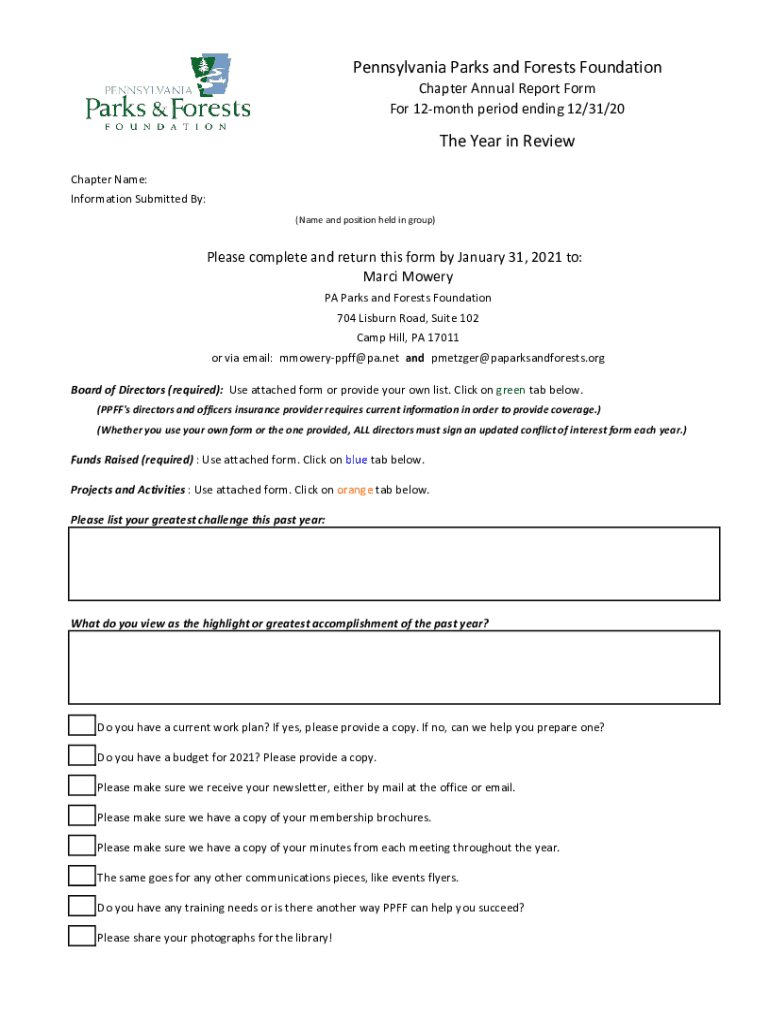 PENNSYLVANIA
Parks & Forests
FOUNDATION

Pennsylvania Parks and Forests Foundation
Chapter Annual Report Form
For 12-month period ending 12/31/20

The Year in Review

Chapter Name:
Information Submitted By:
(Name and position held in group)

Please complete and return this form by January 31, 2021 to:
Marci Mowery
PA Parks and Forests Foundation
704 Lisburn Road, Suite 102
Camp Hill, PA 17011
or via email: mmowery-ppff@pa.net and pmetzger@paparksandforests.org

Board of Directors (required): Use attached form or provide your own list. Click on green tab below.
(PPFF's directors and officers insurance provider requires current information in order to provide coverage.)
(Whether you use your own form or the one provided, ALL directors must sign an updated conflict of interest form each year.)

Funds Raised (required) : Use attached form. Click on blue tab below.

Projects and Activities : Use attached form. Click on orange tab below.

Please list your greatest challenge this past year:

What do you view as the highlight or greatest accomplishment of the past year?

Do you have a current work plan? If yes, please provide a copy. If no, can we help you prepare one?
Do you have a budget for 2021? Please provide a copy.
Please make sure we receive your newsletter, either by mail at the office or email.
Please make sure we have a copy of your membership brochures.
Please make sure we have a copy of your minutes from each meeting throughout the year.
The same goes for any other communications pieces, like events flyers.
Do you have any training needs or is there another way PPFF can help you succeed?
Please share your photographs for the library!